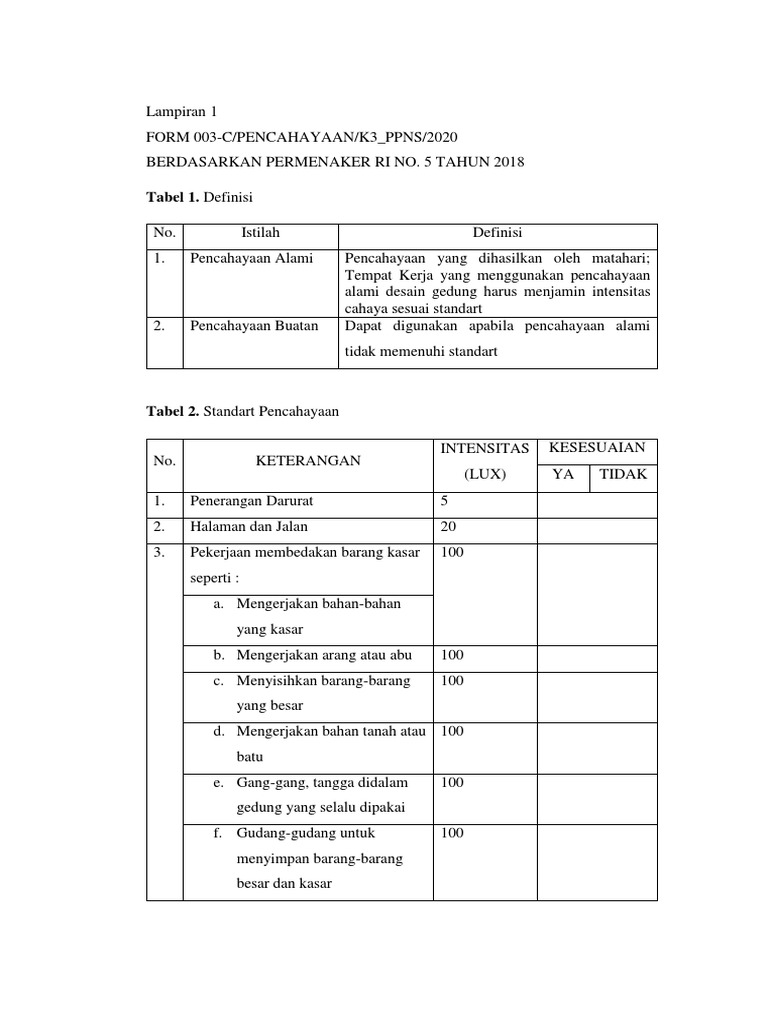 Lampiran 1

FORM 003-C/PENCAHAYAAN/K3_PPNS/2020

BERDASARKAN PERMENAKER RI NO. 5 TAHUN 2018

Tabel 1. Definisi

| No. | Istilah | Definisi |
|---|---|---|
| 1. | Pencahayaan Alami | Pencahayaan yang dihasilkan oleh matahari; Tempat Kerja yang menggunakan pencahayaan alami desain gedung harus menjamin intensitas cahaya sesuai standart |
| 2. | Pencahayaan Buatan | Dapat digunakan apabila pencahayaan alami tidak memenuhi standart |

Tabel 2. Standart Pencahayaan

| No. | KETERANGAN | INTENSITAS (LUX) | KESESUAIAN | |
|---|---|---|---|---|
| | | | YA | TIDAK |
| 1. | Penerangan Darurat | 5 | | |
| 2. | Halaman dan Jalan | 20 | | |
| 3. | Pekerjaan membedakan barang kasar seperti : | 100 | | |
| | a. Mengerjakan bahan-bahan yang kasar | | | |
| | b. Mengerjakan arang atau abu | 100 | | |
| | c. Menyisihkan barang-barang yang besar | 100 | | |
| | d. Mengerjakan bahan tanah atau batu | 100 | | |
| | e. Gang-gang, tangga didalam gedung yang selalu dipakai | 100 | | |
| | f. Gudang-gudang untuk menyimpan barang-barang besar dan kasar | 100 | | |